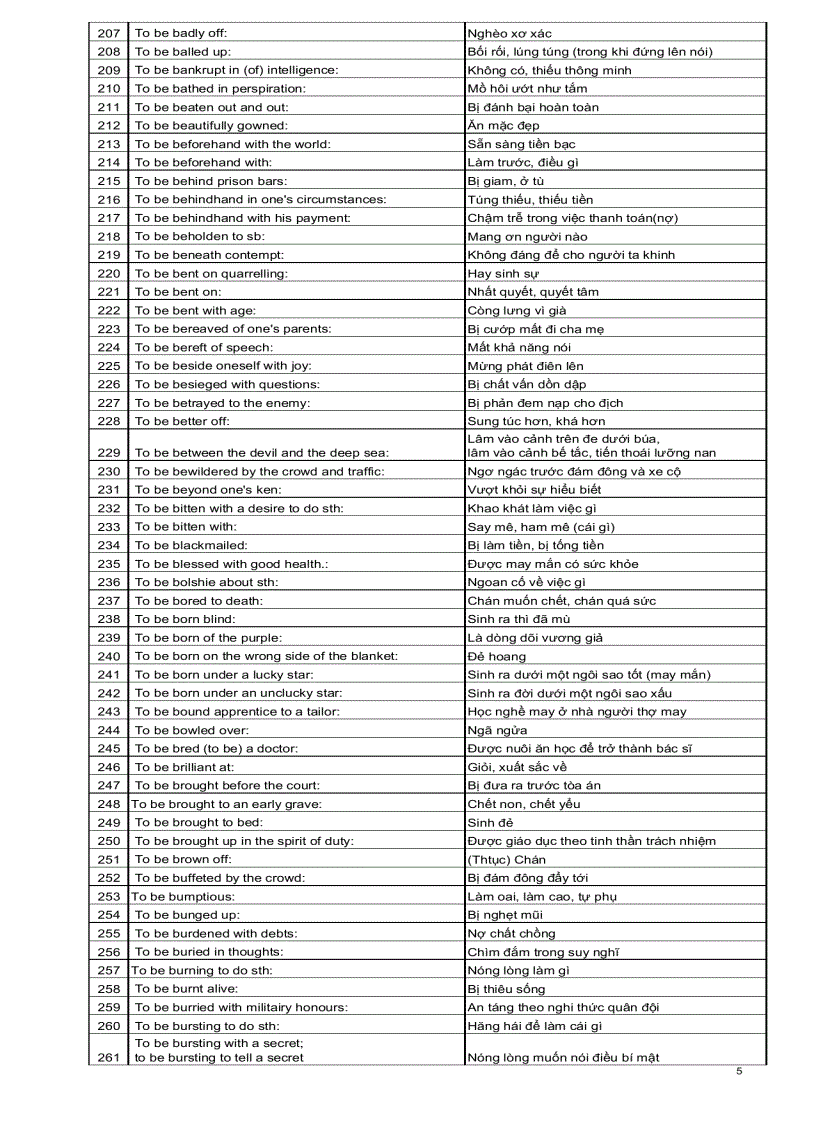 | 207 | To be badly off: | Nghèo xơ xác |
|---|---|---|
| 208 | To be balled up: | Bối rối, lúng túng (trong khi đứng lên nói) |
| 209 | To be bankrupt in (of) intelligence: | Không có, thiếu thông minh |
| 210 | To be bathed in perspiration: | Mồ hôi ướt như tắm |
| 211 | To be beaten out and out: | Bị đánh bại hoàn toàn |
| 212 | To be beautifully gowned: | Ăn mặc đẹp |
| 213 | To be beforehand with the world: | Sẵn sàng tiền bạc |
| 214 | To be beforehand with: | Làm trước, điều gì |
| 215 | To be behind prison bars: | Bị giam, ở tù |
| 216 | To be behindhand in one's circumstances: | Túng thiếu, thiếu tiền |
| 217 | To be behindhand with his payment: | Chậm trễ trong việc thanh toán(nợ) |
| 218 | To be beholden to sb: | Mang ơn người nào |
| 219 | To be beneath contempt: | Không đáng để cho người ta khinh |
| 220 | To be bent on quarrelling: | Hay sinh sự |
| 221 | To be bent on: | Nhất quyết, quyết tâm |
| 222 | To be bent with age: | Còng lưng vì già |
| 223 | To be bereaved of one's parents: | Bị cướp mất đi cha mẹ |
| 224 | To be bereft of speech: | Mất khả năng nói |
| 225 | To be beside oneself with joy: | Mừng phát điên lên |
| 226 | To be besieged with questions: | Bị chất vấn dồn dập |
| 227 | To be betrayed to the enemy: | Bị phản đem nạp cho địch |
| 228 | To be better off: | Sung túc hơn, khá hơn |
| 229 | To be between the devil and the deep sea: | Lâm vào cảnh trên đe dưới búa, lâm vào cảnh bế tắc, tiến thoái lưỡng nan |
| 230 | To be bewildered by the crowd and traffic: | Ngơ ngác trước đám đông và xe cộ |
| 231 | To be beyond one's ken: | Vượt khỏi sự hiểu biết |
| 232 | To be bitten with a desire to do sth: | Khao khát làm việc gì |
| 233 | To be bitten with: | Say mê, ham mê (cái gì) |
| 234 | To be blackmailed: | Bị làm tiền, bị tống tiền |
| 235 | To be blessed with good health.: | Được may mắn có sức khỏe |
| 236 | To be bolshie about sth: | Ngoan cố về việc gì |
| 237 | To be bored to death: | Chán muốn chết, chán quá sức |
| 238 | To be born blind: | Sinh ra thì đã mù |
| 239 | To be born of the purple: | Là dòng dõi vương giả |
| 240 | To be born on the wrong side of the blanket: | Đẻ hoang |
| 241 | To be born under a lucky star: | Sinh ra dưới một ngôi sao tốt (may mắn) |
| 242 | To be born under an unclucky star: | Sinh ra đời dưới một ngôi sao xấu |
| 243 | To be bound apprentice to a tailor: | Học nghề may ở nhà người thợ may |
| 244 | To be bowled over: | Ngã ngửa |
| 245 | To be bred (to be) a doctor: | Được nuôi ăn học để trở thành bác sĩ |
| 246 | To be brilliant at: | Giỏi, xuất sắc về |
| 247 | To be brought before the court: | Bị đưa ra trước tòa án |
| 248 | To be brought to an early grave: | Chết non, chết yểu |
| 249 | To be brought to bed: | Sinh đẻ |
| 250 | To be brought up in the spirit of duty: | Được giáo dục theo tinh thần trách nhiệm |
| 251 | To be brown off: | (Thtục) Chán |
| 252 | To be buffeted by the crowd: | Bị đám đông đẩy tới |
| 253 | To be bumptious: | Làm oai, làm cao, tự phụ |
| 254 | To be bunged up: | Bị nghẹt mũi |
| 255 | To be burdened with debts: | Nợ chất chồng |
| 256 | To be buried in thoughts: | Chìm đắm trong suy nghĩ |
| 257 | To be burning to do sth: | Nóng lòng làm gì |
| 258 | To be burnt alive: | Bị thiêu sống |
| 259 | To be burried with militairy honours: | An táng theo nghi thức quân đội |
| 260 | To be bursting to do sth: | Hăng hái để làm cái gì |
| 261 | To be bursting with a secret; to be bursting to tell a secret | Nóng lòng muốn nói điều bí mật |

5